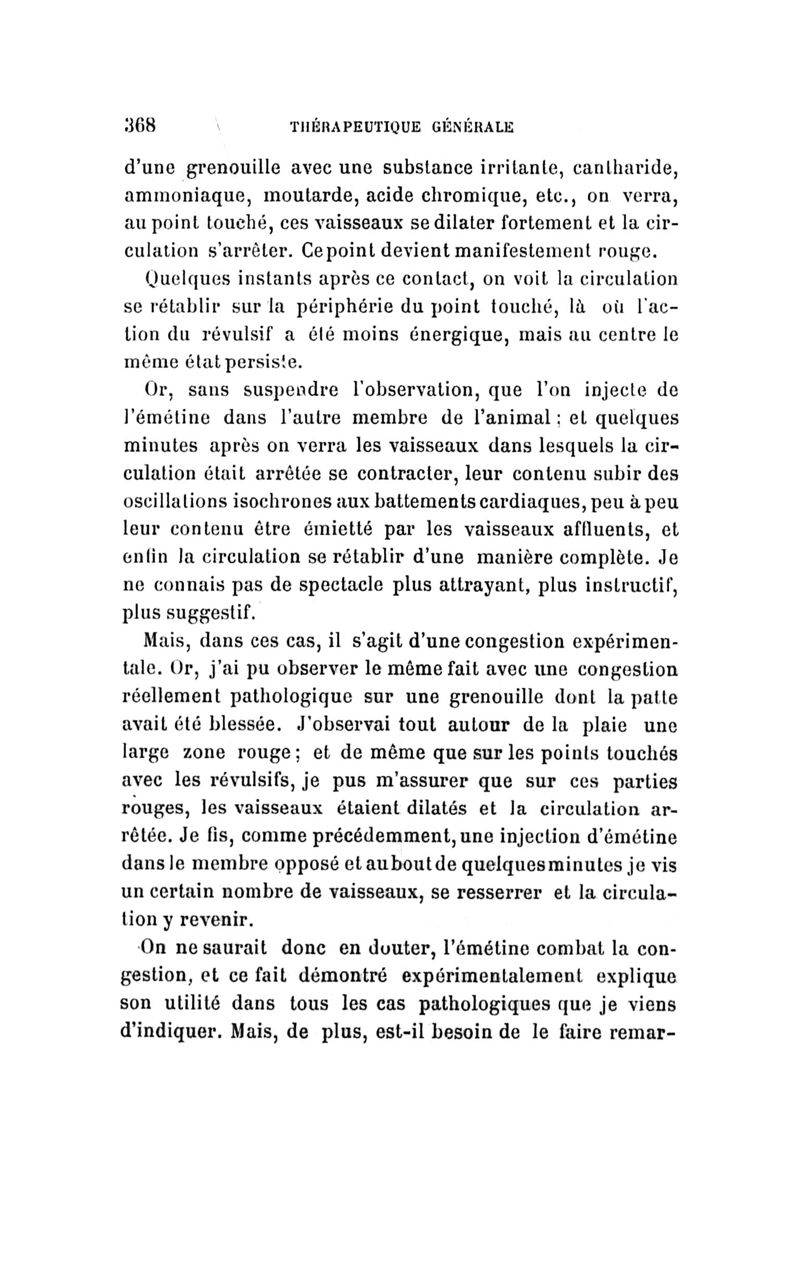 368 THÉRAPEUTIQUE GÉNÉRALE

d'une grenouille avec une substance irritante, cantharide, ammoniaque, moutarde, acide chromique, etc., on verra, au point touché, ces vaisseaux se dilater fortement et la circulation s'arrêter. Ce point devient manifestement rouge.

Quelques instants après ce contact, on voit la circulation se rétablir sur la périphérie du point touché, là où l'action du révulsif a été moins énergique, mais au centre le même état persiste.

Or, sans suspendre l'observation, que l'on injecte de l'émétine dans l'autre membre de l'animal ; et quelques minutes après on verra les vaisseaux dans lesquels la circulation était arrêtée se contracter, leur contenu subir des oscillations isochrones aux battements cardiaques, peu à peu leur contenu être émietté par les vaisseaux affluents, et enfin la circulation se rétablir d'une manière complète. Je ne connais pas de spectacle plus attrayant, plus instructif, plus suggestif.

Mais, dans ces cas, il s'agit d'une congestion expérimentale. Or, j'ai pu observer le même fait avec une congestion réellement pathologique sur une grenouille dont la patte avait été blessée. J'observai tout autour de la plaie une large zone rouge ; et de même que sur les points touchés avec les révulsifs, je pus m'assurer que sur ces parties rouges, les vaisseaux étaient dilatés et la circulation arrêtée. Je fis, comme précédemment, une injection d'émétine dans le membre opposé et au bout de quelques minutes je vis un certain nombre de vaisseaux, se resserrer et la circulation y revenir.

On ne saurait donc en douter, l'émétine combat la congestion, et ce fait démontré expérimentalement explique son utilité dans tous les cas pathologiques que je viens d'indiquer. Mais, de plus, est-il besoin de le faire remar-